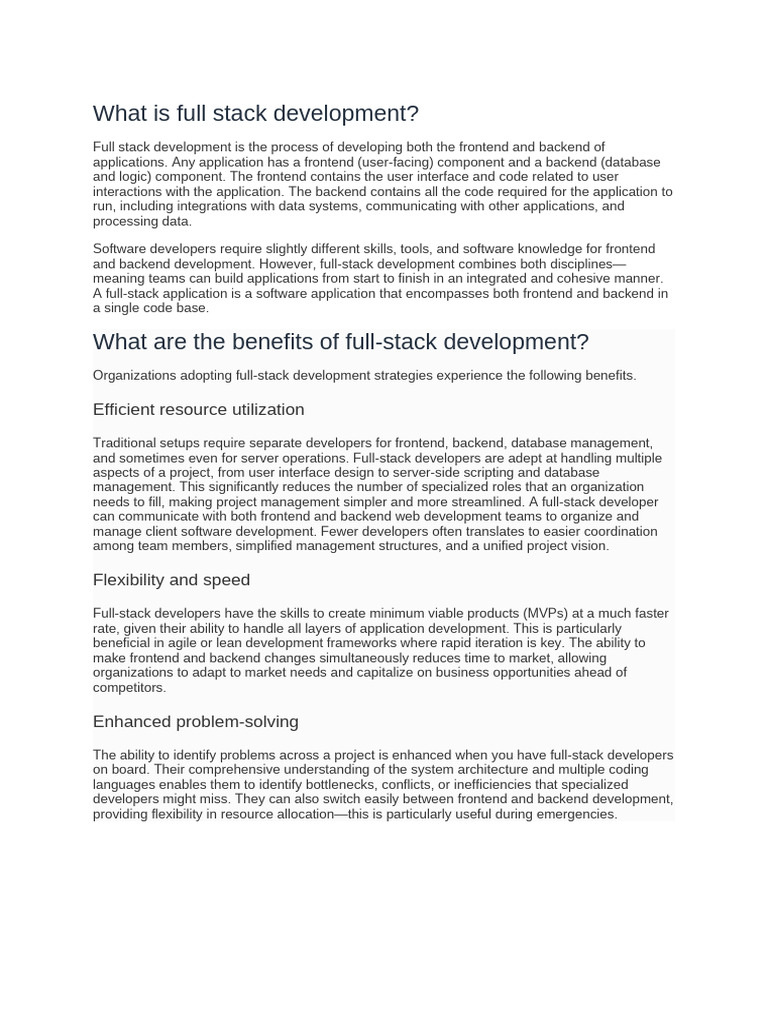 What is full stack development?

Full stack development is the process of developing both the frontend and backend of applications. Any application has a frontend (user-facing) component and a backend (database and logic) component. The frontend contains the user interface and code related to user interactions with the application. The backend contains all the code required for the application to run, including integrations with data systems, communicating with other applications, and processing data.

Software developers require slightly different skills, tools, and software knowledge for frontend and backend development. However, full-stack development combines both disciplines—meaning teams can build applications from start to finish in an integrated and cohesive manner. A full-stack application is a software application that encompasses both frontend and backend in a single code base.

What are the benefits of full-stack development?

Organizations adopting full-stack development strategies experience the following benefits.

Efficient resource utilization

Traditional setups require separate developers for frontend, backend, database management, and sometimes even for server operations. Full-stack developers are adept at handling multiple aspects of a project, from user interface design to server-side scripting and database management. This significantly reduces the number of specialized roles that an organization needs to fill, making project management simpler and more streamlined. A full-stack developer can communicate with both frontend and backend web development teams to organize and manage client software development. Fewer developers often translates to easier coordination among team members, simplified management structures, and a unified project vision.

Flexibility and speed

Full-stack developers have the skills to create minimum viable products (MVPs) at a much faster rate, given their ability to handle all layers of application development. This is particularly beneficial in agile or lean development frameworks where rapid iteration is key. The ability to make frontend and backend changes simultaneously reduces time to market, allowing organizations to adapt to market needs and capitalize on business opportunities ahead of competitors.

Enhanced problem-solving

The ability to identify problems across a project is enhanced when you have full-stack developers on board. Their comprehensive understanding of the system architecture and multiple coding languages enables them to identify bottlenecks, conflicts, or inefficiencies that specialized developers might miss. They can also switch easily between frontend and backend development, providing flexibility in resource allocation—this is particularly useful during emergencies.